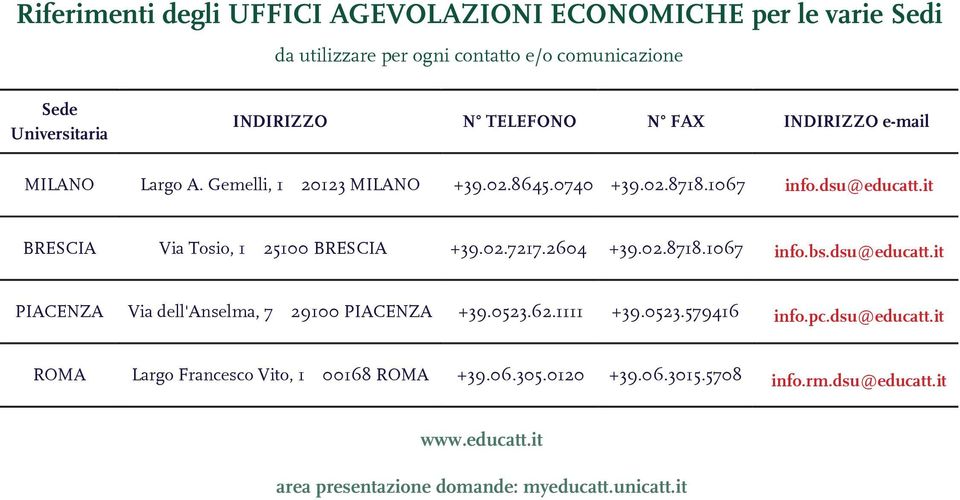 Riferimenti degli UFFICI AGEVOLAZIONI ECONOMICHE per le varie Sedi

da utilizzare per ogni contatto e/o comunicazione

| Sede Universitaria | INDIRIZZO | N° TELEFONO | N° FAX | INDIRIZZO e-mail |
|---|---|---|---|---|
| MILANO | Largo A. Gemelli, 1 20123 MILANO | +39.02.8645.0740 | +39.02.8718.1067 | info.dsu@educatt.it |
| BRESCIA | Via Tosio, 1 25100 BRESCIA | +39.02.7217.2604 | +39.02.8718.1067 | info.bs.dsu@educatt.it |
| PIACENZA | Via dell'Anselma, 7 29100 PIACENZA | +39.0523.62.1111 | +39.0523.579416 | info.pc.dsu@educatt.it |
| ROMA | Largo Francesco Vito, 1 00168 ROMA | +39.06.305.0120 | +39.06.3015.5708 | info.rm.dsu@educatt.it |

www.educatt.it

area presentazione domande: myeducatt.unicatt.it